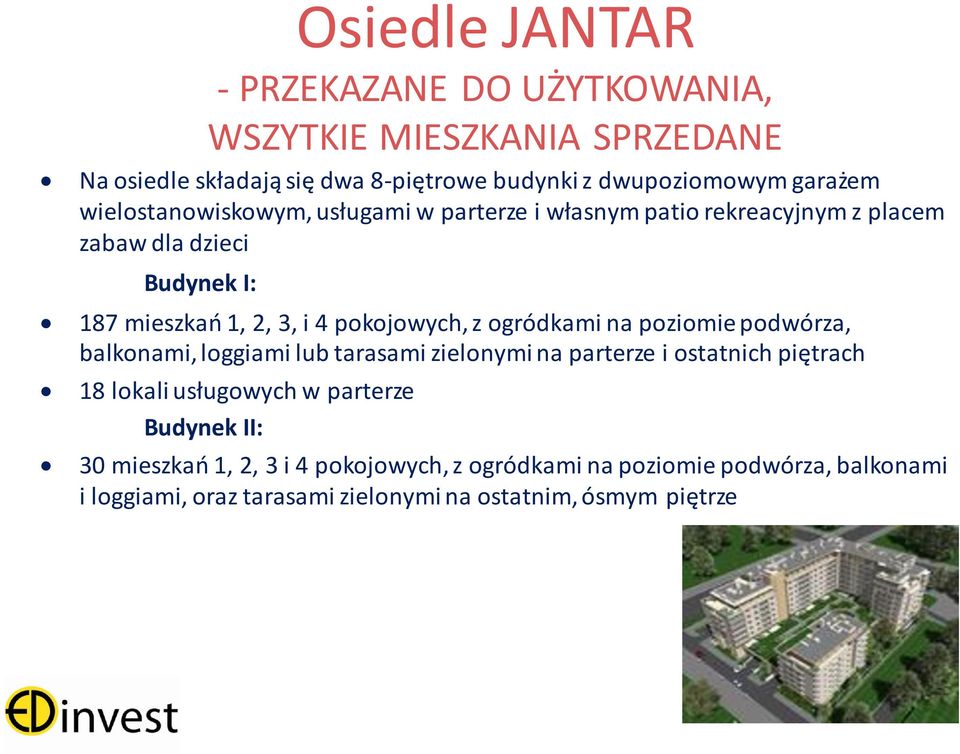 Osiedle JANTAR
- PRZEKAZANE DO UŻYTKOWANIA, WSZYTKIE MIESZKANIA SPRZEDANE

• Na osiedle składają się dwa 8-piętrowe budynki z dwupoziomowym garażem wielostanowiskowym, usługami w parterze i własnym patio rekreacyjnym z placem zabaw dla dzieci

Budynek I:

• 187 mieszkań 1, 2, 3, i 4 pokojowych, z ogródkami na poziomie podwórza, balkonami, loggiami lub tarasami zielonymi na parterze i ostatnich piętrach

• 18 lokali usługowych w parterze

Budynek II:

• 30 mieszkań 1, 2, 3 i 4 pokojowych, z ogródkami na poziomie podwórza, balkonami i loggiami, oraz tarasami zielonymi na ostatnim, ósmym piętrze

EDinvest